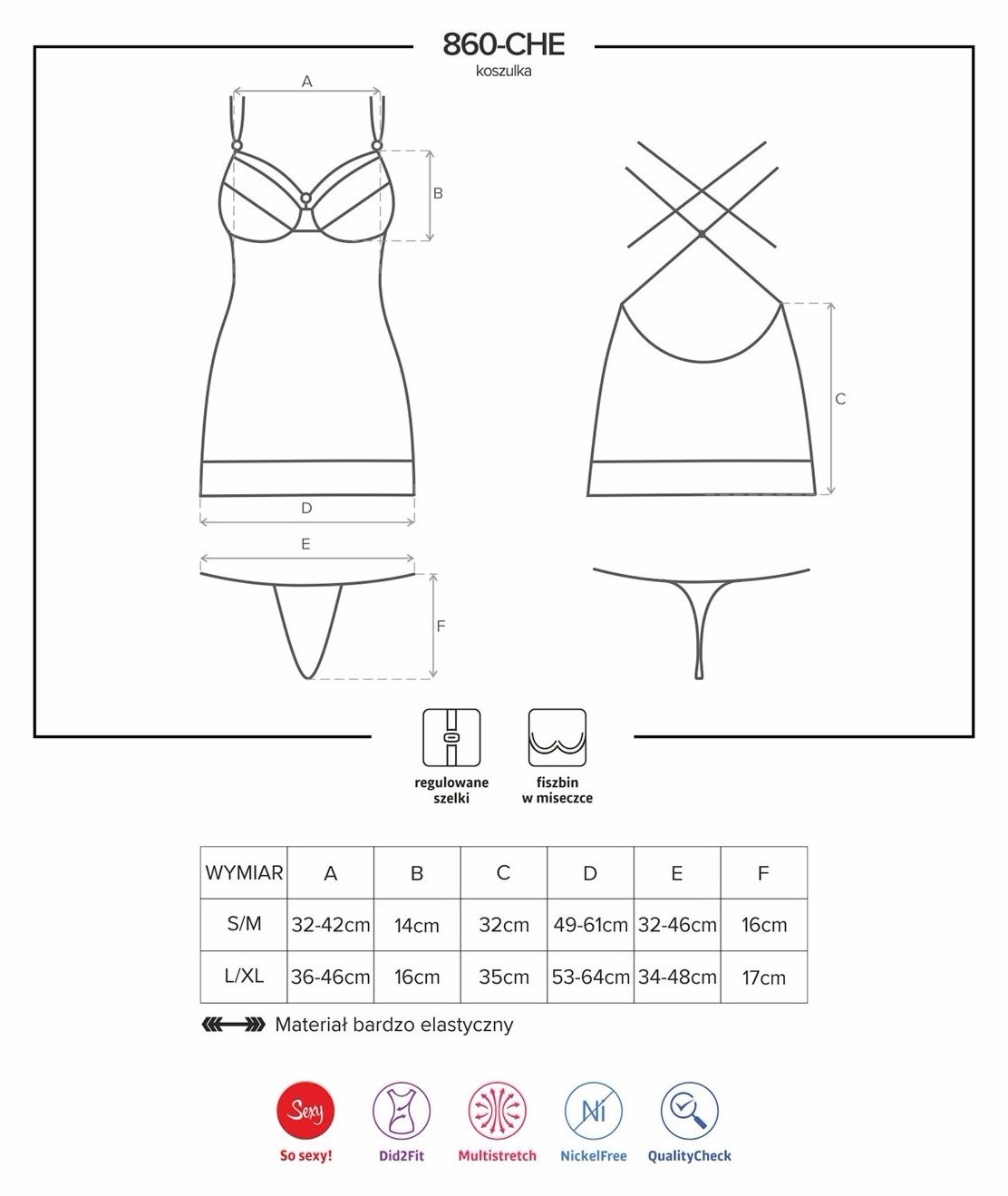 860-CHE
koszulka

A
B
C
D
E
F

regulowane szelki

fiszbin w miseczce

| WYMIAR | A | B | C | D | E | F |
|---|---|---|---|---|---|---|
| S/M | 32-42cm | 14cm | 32cm | 49-61cm | 32-46cm | 16cm |
| L/XL | 36-46cm | 16cm | 35cm | 53-64cm | 34-48cm | 17cm |

Materiał bardzo elastyczny

Sexy
So sexy!
Did2Fit
Multistretch
Ni
NickelFree
QualityCheck